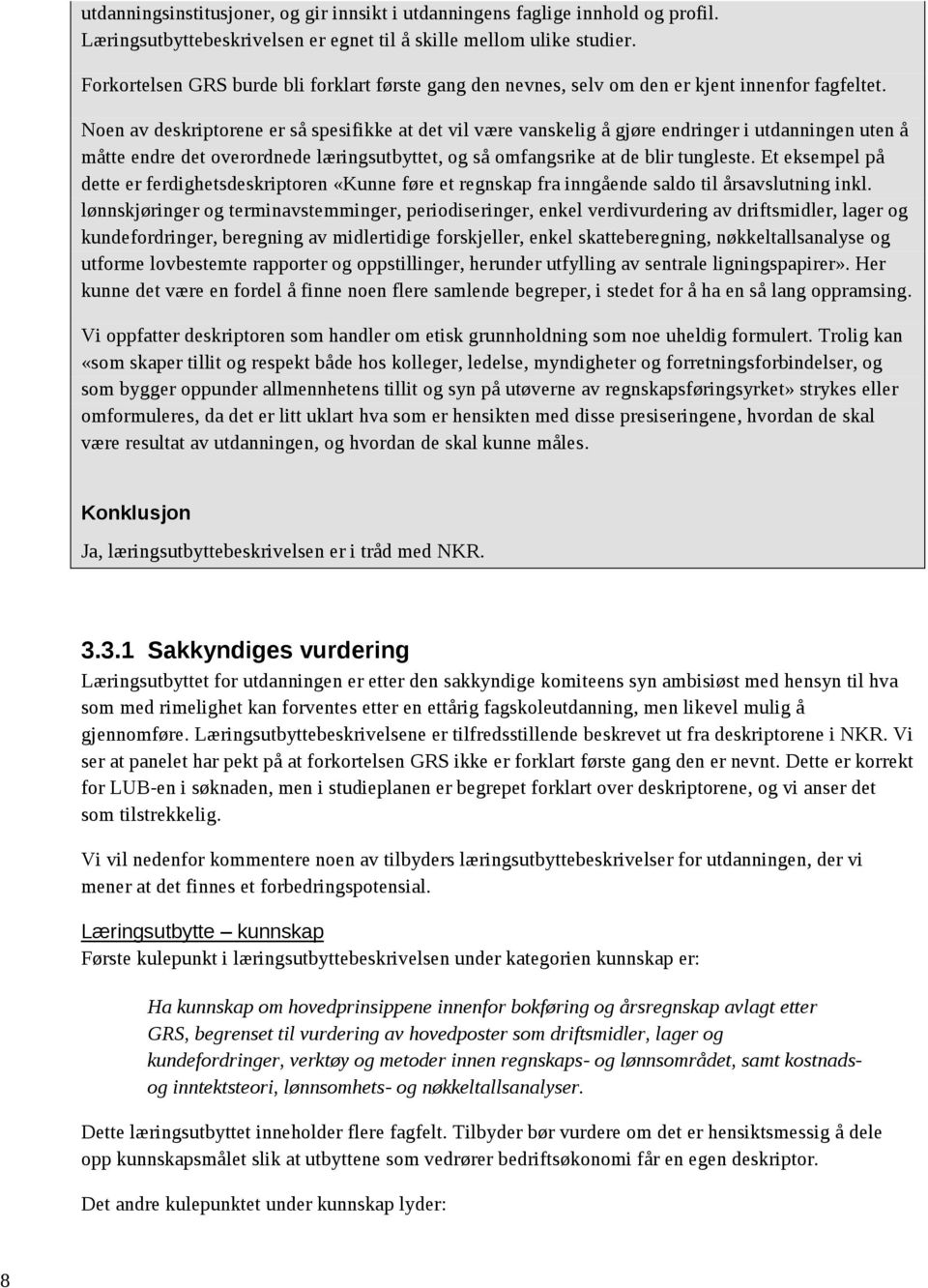 utdanningsinstitusjoner, og gir innsikt i utdanningens faglige innhold og profil. Læringsutbyttebeskrivelsen er egnet til å skille mellom ulike studier.

Forkortelsen GRS burde bli forklart første gang den nevnes, selv om den er kjent innenfor fagfeltet.

Noen av deskriptorene er så spesifikke at det vil være vanskelig å gjøre endringer i utdanningen uten å måtte endre det overordnede læringsutbyttet, og så omfangsrike at de blir tungleste. Et eksempel på dette er ferdighetsdeskriptoren «Kunne føre et regnskap fra inngående saldo til årsavslutning inkl. lønnskjøringer og terminavstemminger, periodiseringer, enkel verdivurdering av driftsmidler, lager og kundefordringer, beregning av midlertidige forskjeller, enkel skatteberegning, nøkkeltallsanalyse og utforme lovbestemte rapporter og oppstillinger, herunder utfylling av sentrale ligningspapirer». Her kunne det være en fordel å finne noen flere samlende begreper, i stedet for å ha en så lang oppramsing.

Vi oppfatter deskriptoren som handler om etisk grunnholdning som noe uheldig formulert. Trolig kan «som skaper tillit og respekt både hos kolleger, ledelse, myndigheter og forretningsforbindelser, og som bygger oppunder allmennhetens tillit og syn på utøverne av regnskapsføringsyrket» strykes eller omformuleres, da det er litt uklart hva som er hensikten med disse presiseringene, hvordan de skal være resultat av utdanningen, og hvordan de skal kunne måles.

Konklusjon
Ja, læringsutbyttebeskrivelsen er i tråd med NKR.

3.3.1 Sakkyndiges vurdering
Læringsutbyttet for utdanningen er etter den sakkyndige komiteens syn ambisiøst med hensyn til hva som med rimelighet kan forventes etter en ettårig fagskoleutdanning, men likevel mulig å gjennomføre. Læringsutbyttebeskrivelsene er tilfredsstillende beskrevet ut fra deskriptorene i NKR. Vi ser at panelet har pekt på at forkortelsen GRS ikke er forklart første gang den er nevnt. Dette er korrekt for LUB-en i søknaden, men i studieplanen er begrepet forklart over deskriptorene, og vi anser det som tilstrekkelig.

Vi vil nedenfor kommentere noen av tilbyders læringsutbyttebeskrivelser for utdanningen, der vi mener at det finnes et forbedringspotensial.

Læringsutbytte – kunnskap
Første kulepunkt i læringsutbyttebeskrivelsen under kategorien kunnskap er:

Ha kunnskap om hovedprinsippene innenfor bokføring og årsregnskap avlagt etter GRS, begrenset til vurdering av hovedposter som driftsmidler, lager og kundefordringer, verktøy og metoder innen regnskaps- og lønnsområdet, samt kostnads- og inntektsteori, lønnsomhets- og nøkkeltallsanalyser.

Dette læringsutbyttet inneholder flere fagfelt. Tilbyder bør vurdere om det er hensiktsmessig å dele opp kunnskapsmålet slik at utbyttene som vedrører bedriftsøkonomi får en egen deskriptor.

Det andre kulepunktet under kunnskap lyder:

8